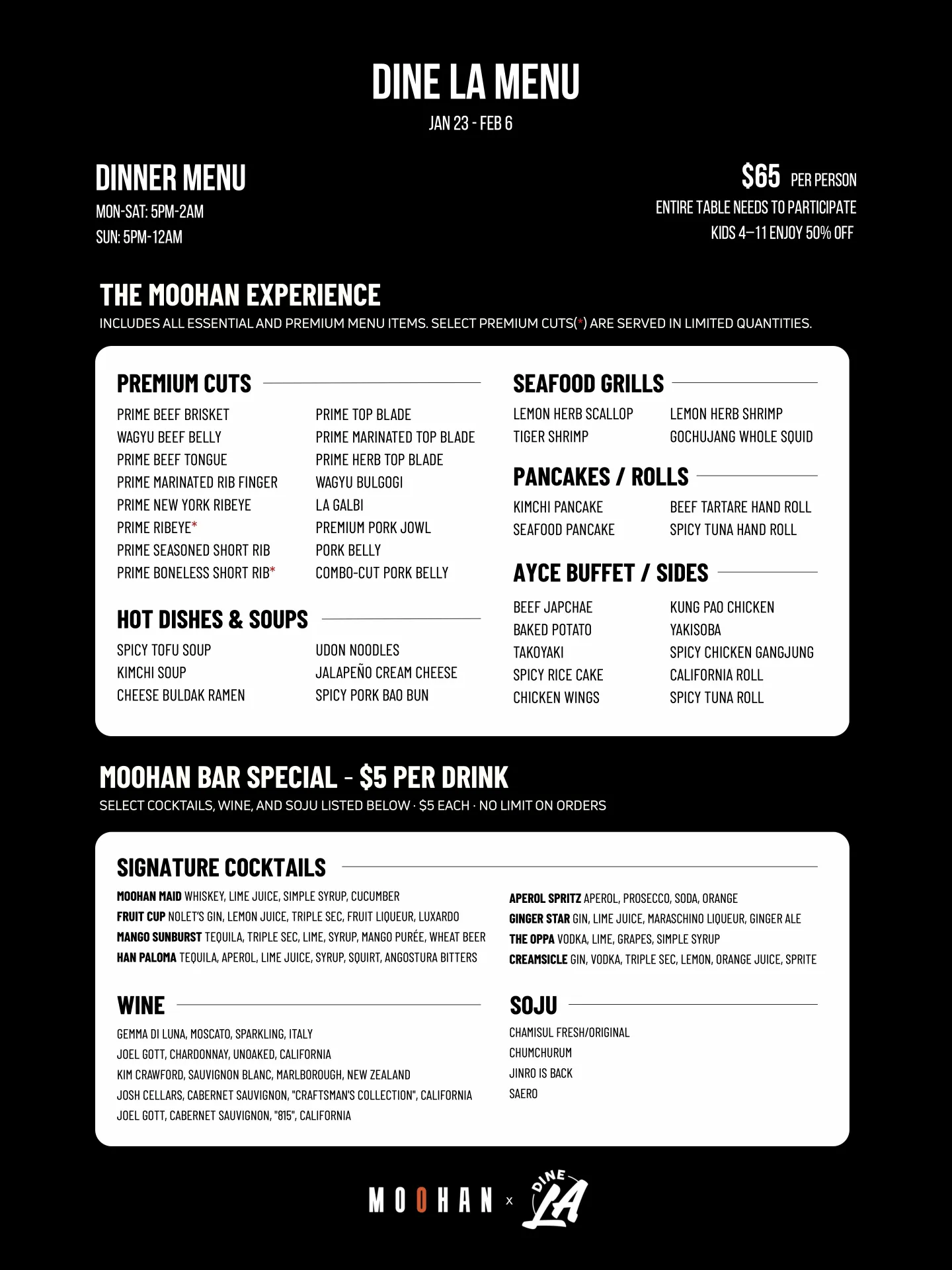 DINE LA MENU
JAN 23 - FEB 6

DINNER MENU
MON-SAT: 5PM-2AM
SUN: 5PM-12AM

$65 PER PERSON
ENTIRE TABLE NEEDS TO PARTICIPATE
KIDS 4–11 ENJOY 50% OFF

THE MOOHAN EXPERIENCE
INCLUDES ALL ESSENTIAL AND PREMIUM MENU ITEMS. SELECT PREMIUM CUTS(*) ARE SERVED IN LIMITED QUANTITIES.

PREMIUM CUTS
PRIME BEEF BRISKET
WAGYU BEEF BELLY
PRIME BEEF TONGUE
PRIME MARINATED RIB FINGER
PRIME NEW YORK RIBEYE
PRIME RIBEYE*
PRIME SEASONED SHORT RIB
PRIME BONELESS SHORT RIB*
PRIME TOP BLADE
PRIME MARINATED TOP BLADE
PRIME HERB TOP BLADE
WAGYU BULGOGI
LA GALBI
PREMIUM PORK JOWL
PORK BELLY
COMBO-CUT PORK BELLY

HOT DISHES & SOUPS
SPICY TOFU SOUP
KIMCHI SOUP
CHEESE BULDAK RAMEN
UDON NOODLES
JALAPEÑO CREAM CHEESE
SPICY PORK BAO BUN

SEAFOOD GRILLS
LEMON HERB SCALLOP
TIGER SHRIMP
LEMON HERB SHRIMP
GOCHUJANG WHOLE SQUID

PANCAKES / ROLLS
KIMCHI PANCAKE
SEAFOOD PANCAKE
BEEF TARTARE HAND ROLL
SPICY TUNA HAND ROLL

AYCE BUFFET / SIDES
BEEF JAPCHAE
BAKED POTATO
TAKOYAKI
SPICY RICE CAKE
CHICKEN WINGS
KUNG PAO CHICKEN
YAKISOBA
SPICY CHICKEN GANGJUNG
CALIFORNIA ROLL
SPICY TUNA ROLL

MOOHAN BAR SPECIAL - $5 PER DRINK
SELECT COCKTAILS, WINE, AND SOJU LISTED BELOW · $5 EACH · NO LIMIT ON ORDERS

SIGNATURE COCKTAILS
MOOHAN MAID WHISKEY, LIME JUICE, SIMPLE SYRUP, CUCUMBER
FRUIT CUP NOLET'S GIN, LEMON JUICE, TRIPLE SEC, FRUIT LIQUEUR, LUXARDO
MANGO SUNBURST TEQUILA, TRIPLE SEC, LIME, SYRUP, MANGO PURÉE, WHEAT BEER
HAN PALOMA TEQUILA, APEROL, LIME JUICE, SYRUP, SQUIRT, ANGOSTURA BITTERS
APEROL SPRITZ APEROL, PROSECCO, SODA, ORANGE
GINGER STAR GIN, LIME JUICE, MARASCHINO LIQUEUR, GINGER ALE
THE OPPA VODKA, LIME, GRAPES, SIMPLE SYRUP
CREAMSICLE GIN, VODKA, TRIPLE SEC, LEMON, ORANGE JUICE, SPRITE

WINE
GEMMA DI LUNA, MOSCATO, SPARKLING, ITALY
JOEL GOTT, CHARDONNAY, UNOAKED, CALIFORNIA
KIM CRAWFORD, SAUVIGNON BLANC, MARLBOROUGH, NEW ZEALAND
JOSH CELLARS, CABERNET SAUVIGNON, "CRAFTSMAN'S COLLECTION", CALIFORNIA
JOEL GOTT, CABERNET SAUVIGNON, "815", CALIFORNIA

SOJU
CHAMISUL FRESH/ORIGINAL
CHUMCHURUM
JINRO IS BACK
SAERO

MOOHAN x DINE LA